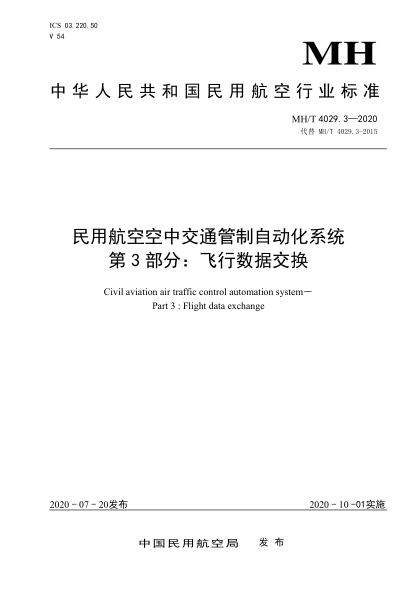 ICS 03.220.50
V 54

MH

中华人民共和国民用航空行业标准

MH/T 4029.3—2020
代替 MH/T 4029.3-2015

民用航空空中交通管制自动化系统
第3部分：飞行数据交换

Civil aviation air traffic control automation system－
Part 3 : Flight data exchange

2020－07－20发布

2020－10－01实施

中国民用航空局　发布